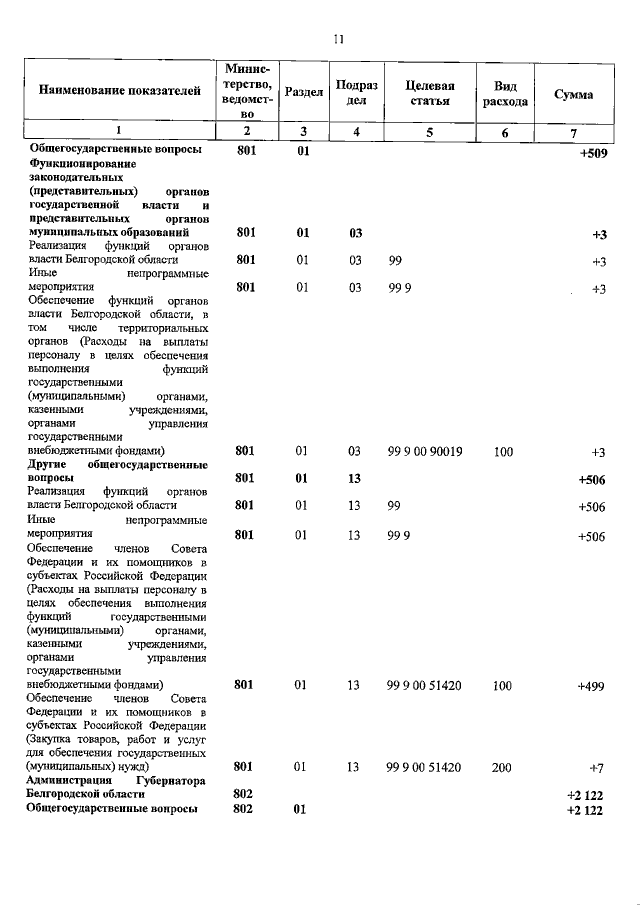 11

| Наименование показателей | Министерство, ведомство | Раздел | Подраздел | Целевая статья | Вид расхода | Сумма |
|---|---|---|---|---|---|---|
| 1 | 2 | 3 | 4 | 5 | 6 | 7 |
| Общегосударственные вопросы | 801 | 01 | | | | +509 |
| Функционирование законодательных (представительных) органов государственной власти и представительных органов муниципальных образований | 801 | 01 | 03 | | | +3 |
| Реализация функций органов власти Белгородской области | 801 | 01 | 03 | 99 | | +3 |
| Иные непрограммные мероприятия | 801 | 01 | 03 | 99 9 | | +3 |
| Обеспечение функций органов власти Белгородской области, в том числе территориальных органов (Расходы на выплаты персоналу в целях обеспечения выполнения функций государственными (муниципальными) органами, казенными учреждениями, органами управления государственными внебюджетными фондами) | 801 | 01 | 03 | 99 9 00 90019 | 100 | +3 |
| Другие общегосударственные вопросы | 801 | 01 | 13 | | | +506 |
| Реализация функций органов власти Белгородской области | 801 | 01 | 13 | 99 | | +506 |
| Иные непрограммные мероприятия | 801 | 01 | 13 | 99 9 | | +506 |
| Обеспечение членов Совета Федерации и их помощников в субъектах Российской Федерации (Расходы на выплаты персоналу в целях обеспечения выполнения функций государственными (муниципальными) органами, казенными учреждениями, органами управления государственными внебюджетными фондами) | 801 | 01 | 13 | 99 9 00 51420 | 100 | +499 |
| Обеспечение членов Совета Федерации и их помощников в субъектах Российской Федерации (Закупка товаров, работ и услуг для обеспечения государственных (муниципальных) нужд) | 801 | 01 | 13 | 99 9 00 51420 | 200 | +7 |
| Администрация Губернатора Белгородской области | 802 | | | | | +2 122 |
| Общегосударственные вопросы | 802 | 01 | | | | +2 122 |